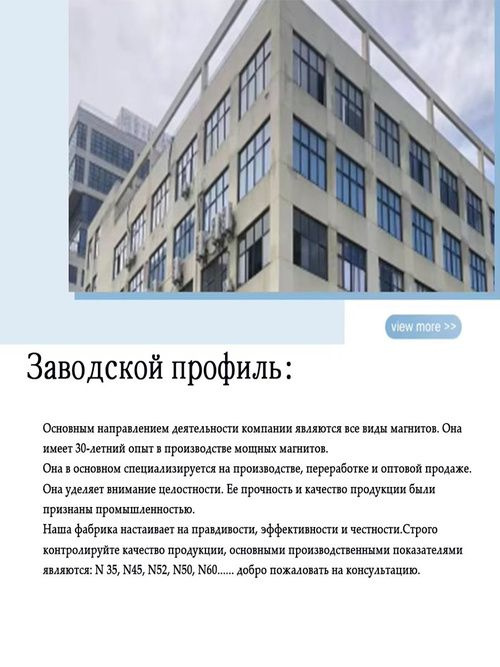 view more >>

Заводской профиль:

Основным направлением деятельности компании являются все виды магнитов. Она имеет 30-летний опыт в производстве мощных магнитов.

Она в основном специализируется на производстве, переработке и оптовой продаже.

Она уделяет внимание целостности. Ее прочность и качество продукции были признаны промышленностью.

Наша фабрика настаивает на правдивости, эффективности и честности.Строго контролируйте качество продукции, основными производственными показателями являются: N 35, N45, N52, N50, N60...... добро пожаловать на консультацию.